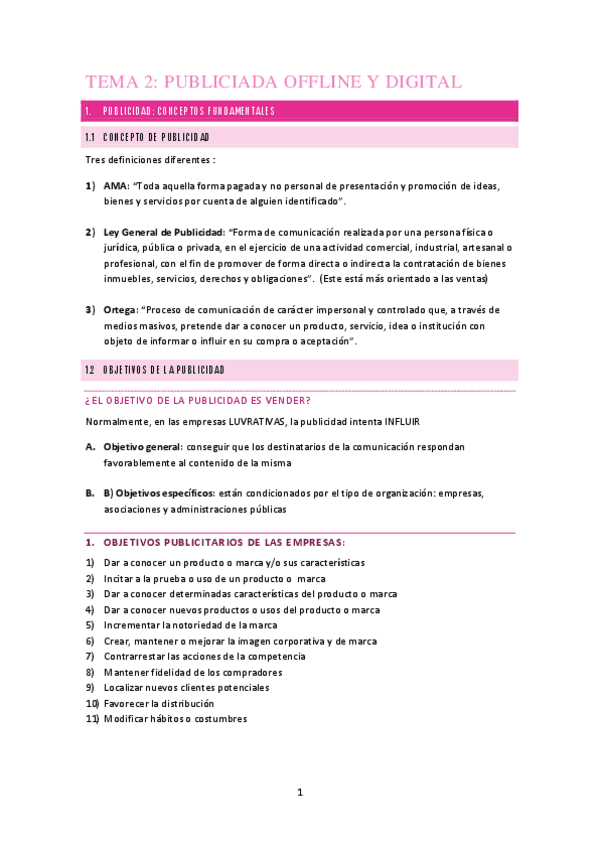 TEMA 2: PUBLICIADA OFFLINE Y DIGITAL

1. PUBLICIDAD: CONCEPTOS FUNDAMENTALES

1.1 CONCEPTO DE PUBLICIDAD

Tres definiciones diferentes :

1) AMA: "Toda aquella forma pagada y no personal de presentación y promoción de ideas, bienes y servicios por cuenta de alguien identificado".

2) Ley General de Publicidad: "Forma de comunicación realizada por una persona física o jurídica, pública o privada, en el ejercicio de una actividad comercial, industrial, artesanal o profesional, con el fin de promover de forma directa o indirecta la contratación de bienes inmuebles, servicios, derechos y obligaciones". (Este está más orientado a las ventas)

3) Ortega: "Proceso de comunicación de carácter impersonal y controlado que, a través de medios masivos, pretende dar a conocer un producto, servicio, idea o institución con objeto de informar o influir en su compra o aceptación".

1.2 OBJETIVOS DE LA PUBLICIDAD

¿EL OBJETIVO DE LA PUBLICIDAD ES VENDER?

Normalmente, en las empresas LUVRATIVAS, la publicidad intenta INFLUIR

A. Objetivo general: conseguir que los destinatarios de la comunicación respondan favorablemente al contenido de la misma

B. B) Objetivos específicos: están condicionados por el tipo de organización: empresas, asociaciones y administraciones públicas

1. OBJETIVOS PUBLICITARIOS DE LAS EMPRESAS:

1) Dar a conocer un producto o marca y/o sus características
2) Incitar a la prueba o uso de un producto o marca
3) Dar a conocer determinadas características del producto o marca
4) Dar a conocer nuevos productos o usos del producto o marca
5) Incrementar la notoriedad de la marca
6) Crear, mantener o mejorar la imagen corporativa y de marca
7) Contrarrestar las acciones de la competencia
8) Mantener fidelidad de los compradores
9) Localizar nuevos clientes potenciales
10) Favorecer la distribución
11) Modificar hábitos o costumbres

1